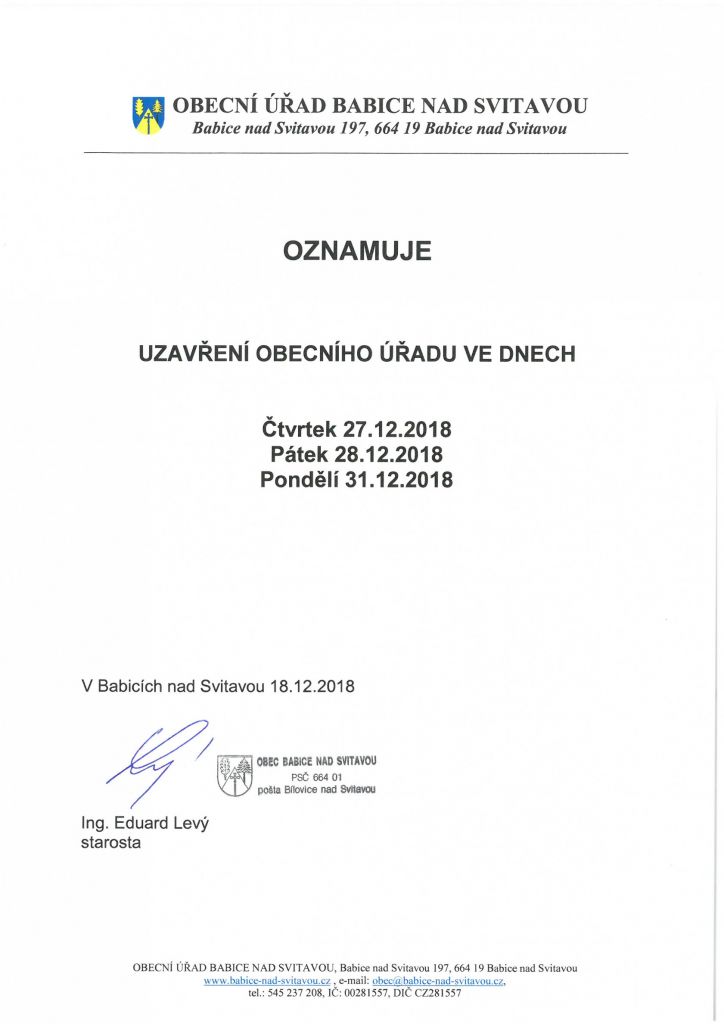 OBECNÍ ÚŘAD BABICE NAD SVITAVOU
Babice nad Svitavou 197, 664 19 Babice nad Svitavou

OZNAMUJE

UZAVŘENÍ OBECNÍHO ÚŘADU VE DNECH

Čtvrtek 27.12.2018
Pátek 28.12.2018
Pondělí 31.12.2018

V Babicích nad Svitavou 18.12.2018

OBEC BABICE NAD SVITAVOU
PSČ 664 01
pošta Bílovice nad Svitavou

Ing. Eduard Levý
starosta

OBECNÍ ÚŘAD BABICE NAD SVITAVOU, Babice nad Svitavou 197, 664 19 Babice nad Svitavou
www.babice-nad-svitavou.cz , e-mail: obec@babice-nad-svitavou.cz,
tel.: 545 237 208, IČ: 00281557, DIČ CZ281557